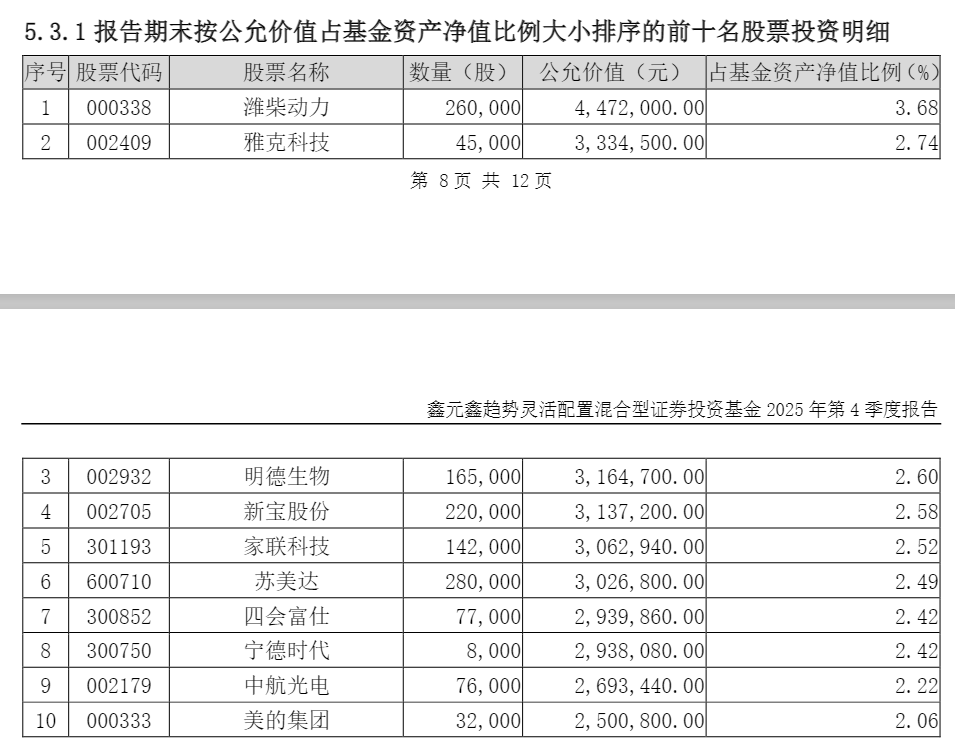 5.3.1 报告期末按公允价值占基金资产净值比例大小排序的前十名股票投资明细

| 序号 | 股票代码 | 股票名称 | 数量（股） | 公允价值（元） | 占基金资产净值比例（%） |
|---|---|---|---|---|---|
| 1 | 000338 | 潍柴动力 | 260,000 | 4,472,000.00 | 3.68 |
| 2 | 002409 | 雅克科技 | 45,000 | 3,334,500.00 | 2.74 |

第 8 页 共 12 页

鑫元鑫趋势灵活配置混合型证券投资基金 2025 年第 4 季度报告

| 3 | 002932 | 明德生物 | 165,000 | 3,164,700.00 | 2.60 |
|---|---|---|---|---|---|
| 4 | 002705 | 新宝股份 | 220,000 | 3,137,200.00 | 2.58 |
| 5 | 301193 | 家联科技 | 142,000 | 3,062,940.00 | 2.52 |
| 6 | 600710 | 苏美达 | 280,000 | 3,026,800.00 | 2.49 |
| 7 | 300852 | 四会富仕 | 77,000 | 2,939,860.00 | 2.42 |
| 8 | 300750 | 宁德时代 | 8,000 | 2,938,080.00 | 2.42 |
| 9 | 002179 | 中航光电 | 76,000 | 2,693,440.00 | 2.22 |
| 10 | 000333 | 美的集团 | 32,000 | 2,500,800.00 | 2.06 |